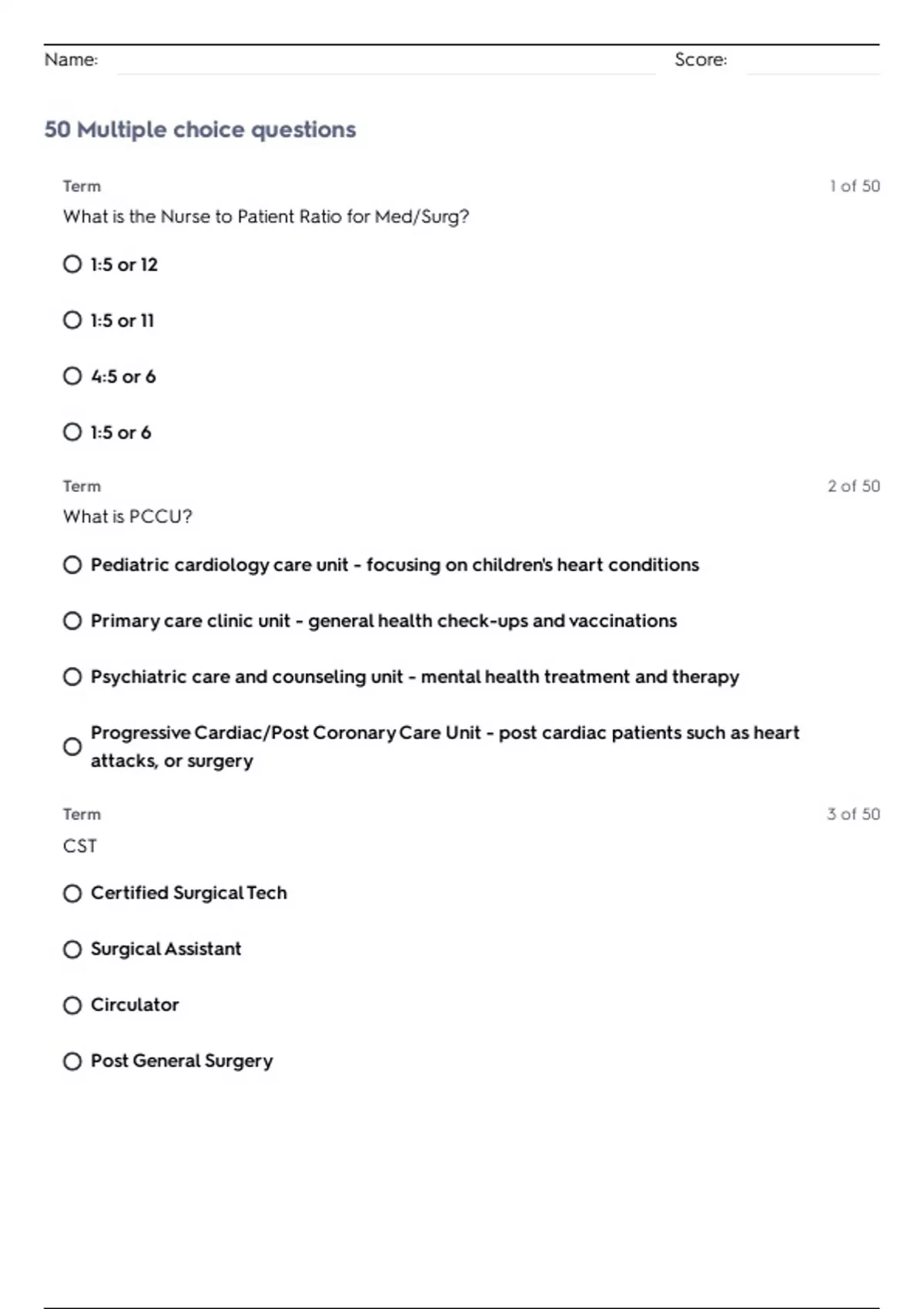 Name: Score:

50 Multiple choice questions

Term 1 of 50

What is the Nurse to Patient Ratio for Med/Surg?

1:5 or 12

1:5 or 11

4:5 or 6

1:5 or 6

Term 2 of 50

What is PCCU?

Pediatric cardiology care unit - focusing on children's heart conditions

Primary care clinic unit - general health check-ups and vaccinations

Psychiatric care and counseling unit - mental health treatment and therapy

Progressive Cardiac/Post Coronary Care Unit - post cardiac patients such as heart attacks, or surgery

Term 3 of 50

CST

Certified Surgical Tech

Surgical Assistant

Circulator

Post General Surgery